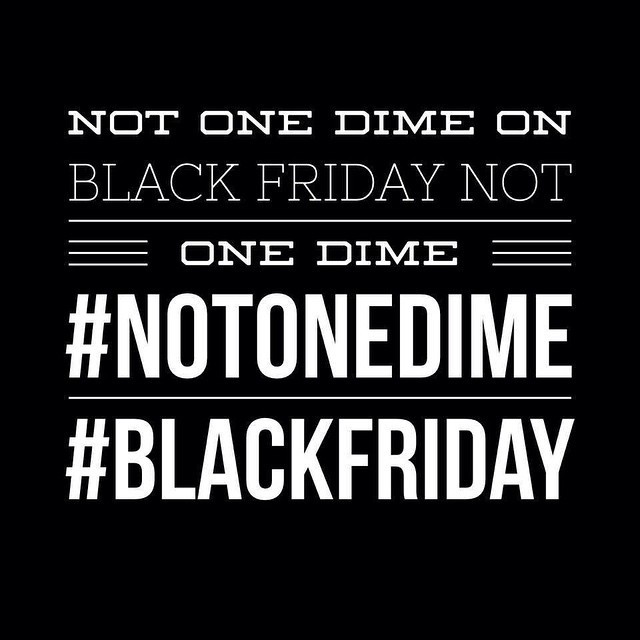 NOT ONE DIME ON BLACK FRIDAY NOT

ONE DIME

#NOTONEDIME

#BLACKFRIDAY